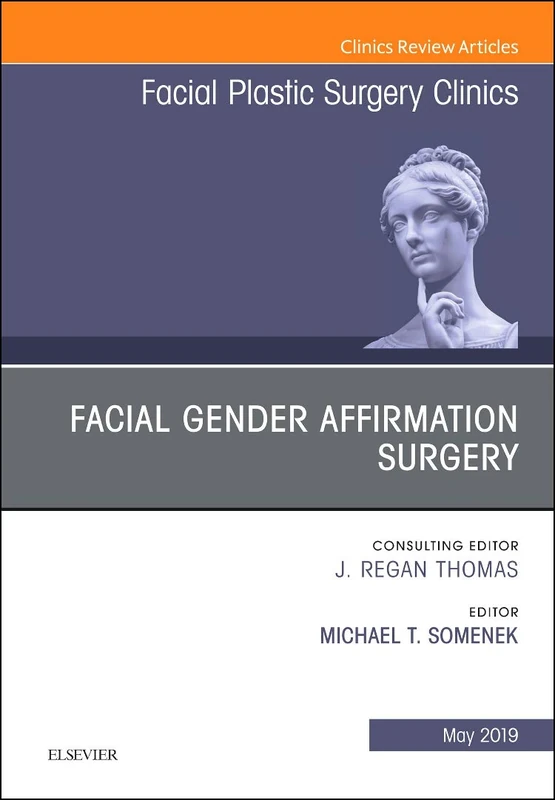 Clinics Review Articles

Facial Plastic Surgery Clinics

FACIAL GENDER AFFIRMATION SURGERY

CONSULTING EDITOR
J. REGAN THOMAS

EDITOR
MICHAEL T. SOMENEK

May 2019

ELSEVIER